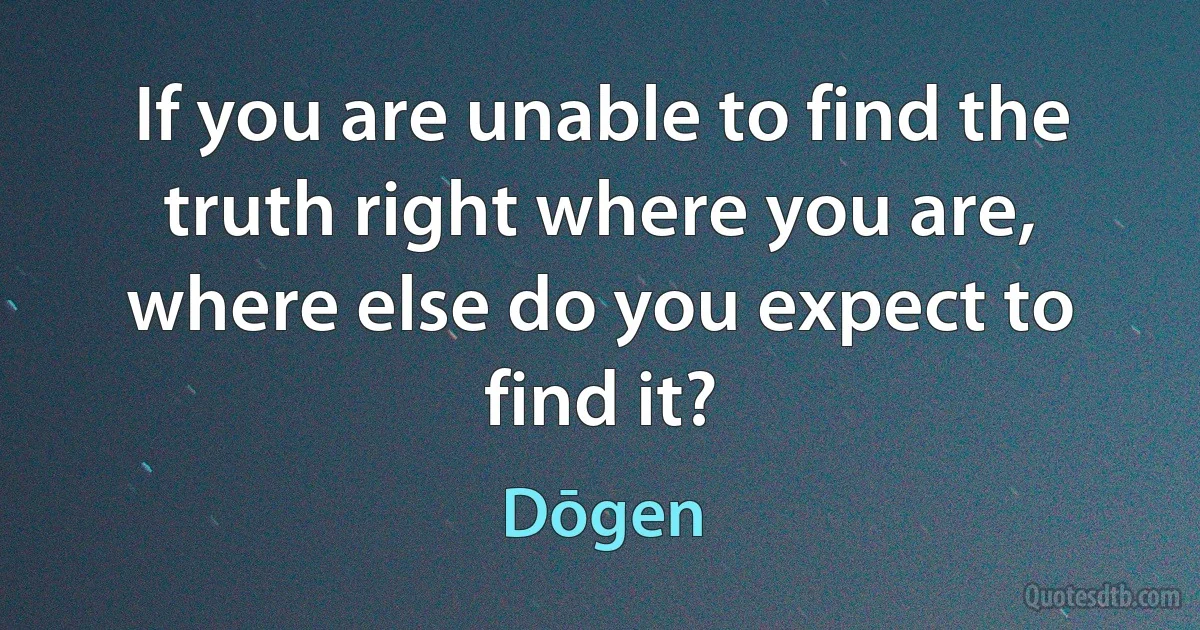 If you are unable to find the truth right where you are, where else do you expect to find it?

Dōgen

Quotesdtb.com